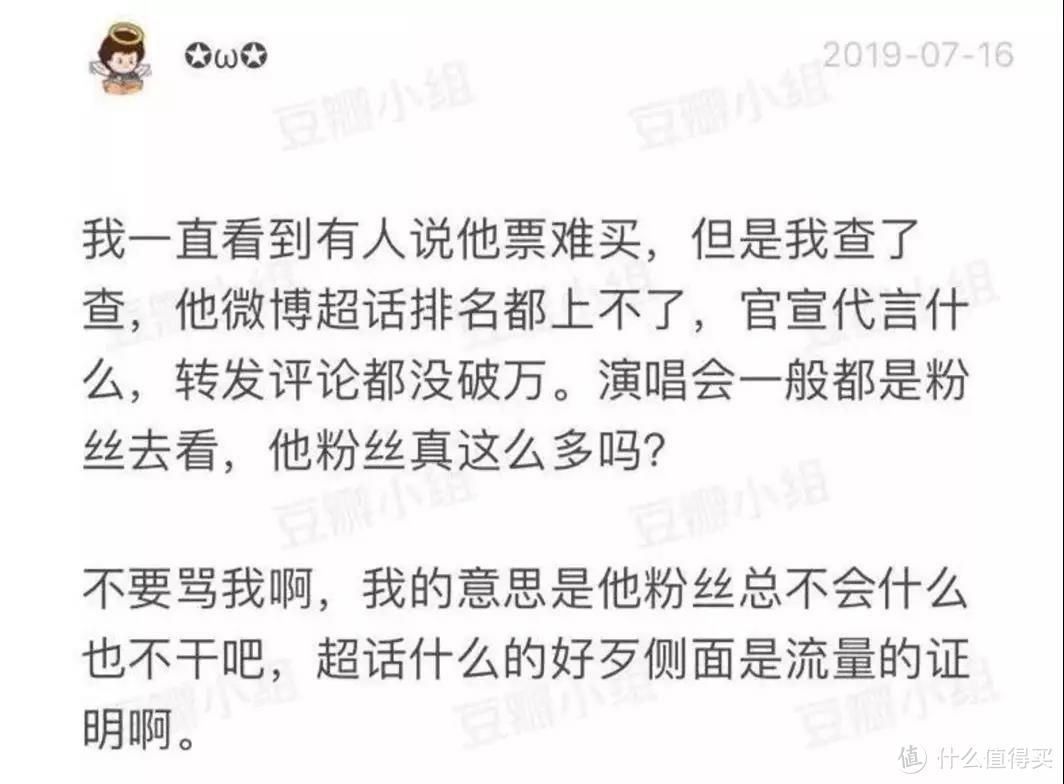 ✪ω✪

2019-07-16

豆瓣小组

我一直看到有人说他票难买，但是我查了查，他微博超话排名都上不了，官宣代言什么，转发评论都没破万。演唱会一般都是粉丝去看，他粉丝真这么多吗?

不要骂我啊，我的意思是他粉丝总不会什么也不干吧，超话什么的好歹侧面是流量的证明啊。

值 什么值得买